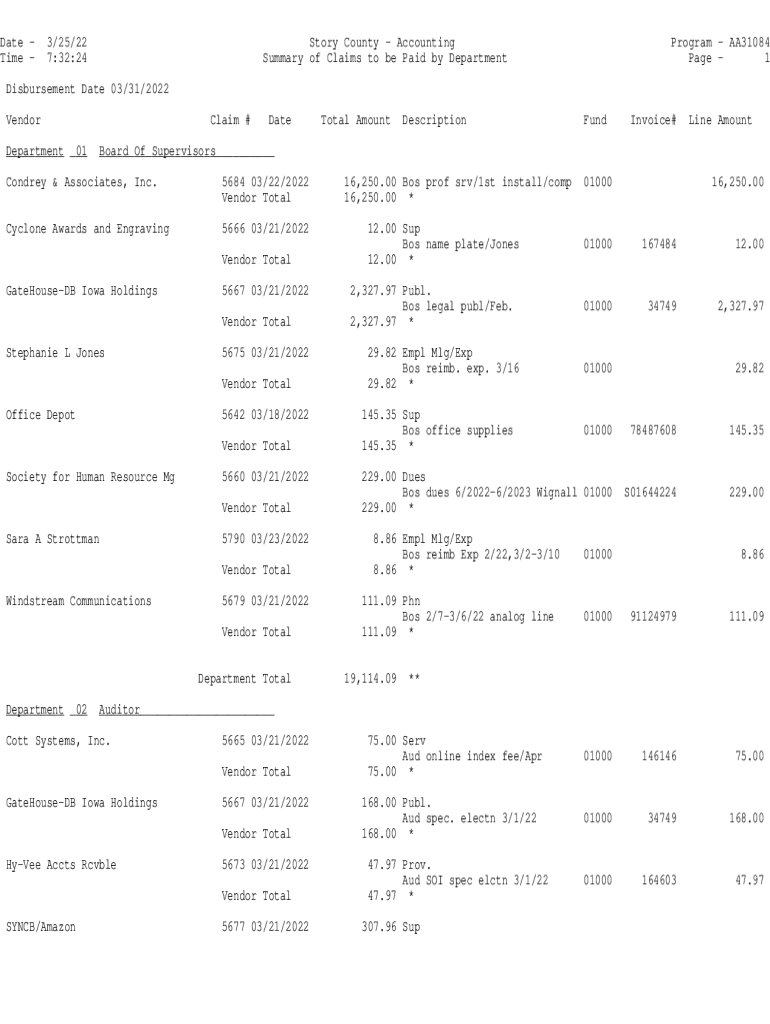 Date - 3/25/22
Time - 7:32:24

Story County - Accounting
Summary of Claims to be Paid by Department

Program - AA31084
Page - 1

Disbursement Date 03/31/2022

| Vendor | Claim # | Date | Total Amount | Description | Fund | Invoice# | Line Amount |
|---|---|---|---|---|---|---|---|
| Department 01 Board Of Supervisors | | | | | | | |
| Condrey & Associates, Inc. | 5684 | 03/22/2022 | 16,250.00 | Bos prof srv/1st install/comp | 01000 | | 16,250.00 |
| | Vendor Total | | 16,250.00 * | | | | |
| Cyclone Awards and Engraving | 5666 | 03/21/2022 | 12.00 | Sup | | | |
| | | | | Bos name plate/Jones | 01000 | 167484 | 12.00 |
| | Vendor Total | | 12.00 * | | | | |
| GateHouse-DB Iowa Holdings | 5667 | 03/21/2022 | 2,327.97 | Publ. | | | |
| | | | | Bos legal publ/Feb. | 01000 | 34749 | 2,327.97 |
| | Vendor Total | | 2,327.97 * | | | | |
| Stephanie L Jones | 5675 | 03/21/2022 | 29.82 | Empl Mlg/Exp | | | |
| | | | | Bos reimb. exp. 3/16 | 01000 | | 29.82 |
| | Vendor Total | | 29.82 * | | | | |
| Office Depot | 5642 | 03/18/2022 | 145.35 | Sup | | | |
| | | | | Bos office supplies | 01000 | 78487608 | 145.35 |
| | Vendor Total | | 145.35 * | | | | |
| Society for Human Resource Mg | 5660 | 03/21/2022 | 229.00 | Dues | | | |
| | | | | Bos dues 6/2022-6/2023 Wignall | 01000 | S01644224 | 229.00 |
| | Vendor Total | | 229.00 * | | | | |
| Sara A Strottman | 5790 | 03/23/2022 | 8.86 | Empl Mlg/Exp | | | |
| | | | | Bos reimb Exp 2/22,3/2-3/10 | 01000 | | 8.86 |
| | Vendor Total | | 8.86 * | | | | |
| Windstream Communications | 5679 | 03/21/2022 | 111.09 | Phn | | | |
| | | | | Bos 2/7-3/6/22 analog line | 01000 | 91124979 | 111.09 |
| | Vendor Total | | 111.09 * | | | | |
| | Department Total | | 19,114.09 ** | | | | |
| Department 02 Auditor | | | | | | | |
| Cott Systems, Inc. | 5665 | 03/21/2022 | 75.00 | Serv | | | |
| | | | | Aud online index fee/Apr | 01000 | 146146 | 75.00 |
| | Vendor Total | | 75.00 * | | | | |
| GateHouse-DB Iowa Holdings | 5667 | 03/21/2022 | 168.00 | Publ. | | | |
| | | | | Aud spec. electn 3/1/22 | 01000 | 34749 | 168.00 |
| | Vendor Total | | 168.00 * | | | | |
| Hy-Vee Accts Rcvble | 5673 | 03/21/2022 | 47.97 | Prov. | | | |
| | | | | Aud SOI spec elctn 3/1/22 | 01000 | 164603 | 47.97 |
| | Vendor Total | | 47.97 * | | | | |
| SYNCB/Amazon | 5677 | 03/21/2022 | 307.96 | Sup | | | |